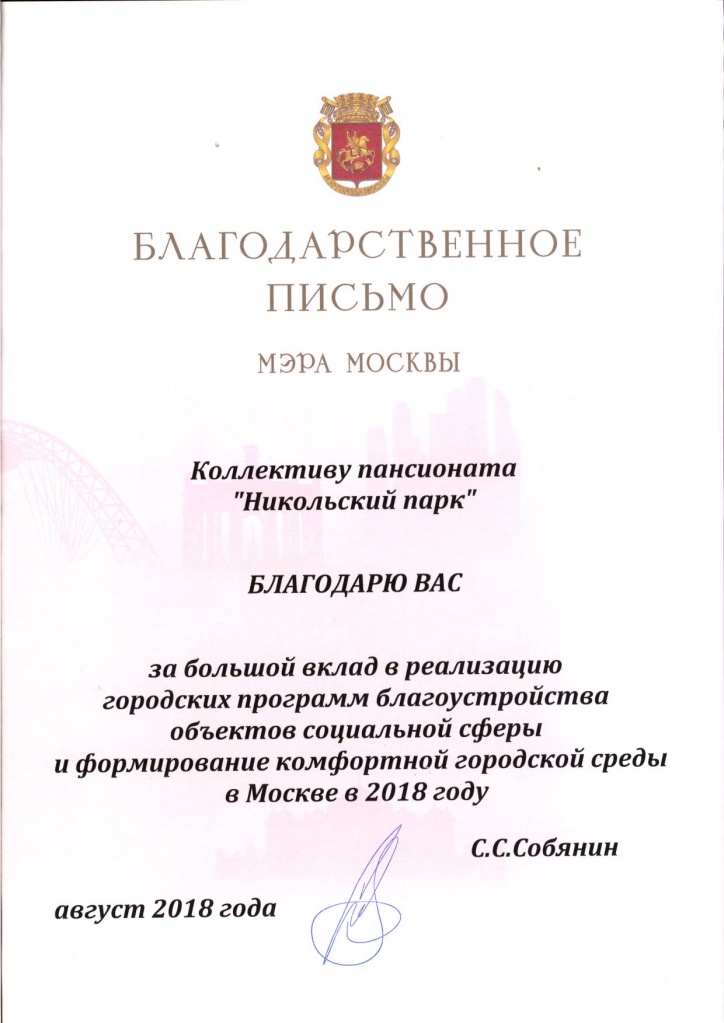 БЛАГОДАРСТВЕННОЕ ПИСЬМО

МЭРА МОСКВЫ

Коллективу пансионата "Никольский парк"

БЛАГОДАРЮ ВАС

за большой вклад в реализацию городских программ благоустройства объектов социальной сферы и формирование комфортной городской среды в Москве в 2018 году

С.С.Собянин

август 2018 года